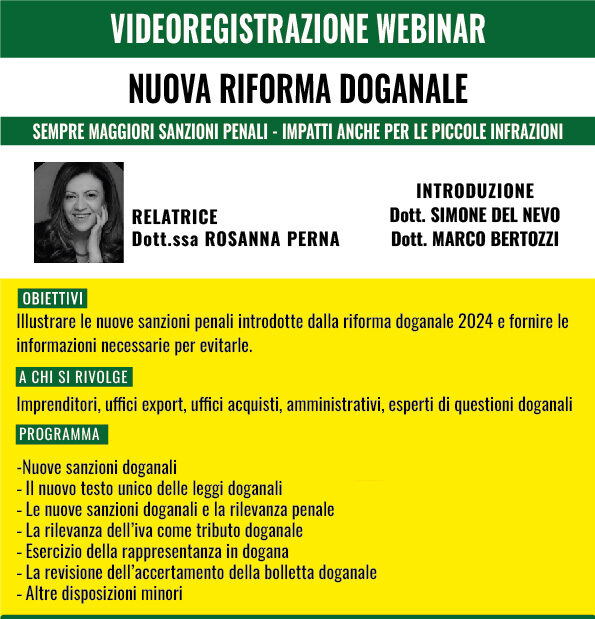 VIDEOREGISTRAZIONE WEBINAR

NUOVA RIFORMA DOGANALE

SEMPRE MAGGIORI SANZIONI PENALI - IMPATTI ANCHE PER LE PICCOLE INFRAZIONI

RELATRICE
Dott.ssa ROSANNA PERNA

INTRODUZIONE
Dott. SIMONE DEL NEVO
Dott. MARCO BERTOZZI

OBIETTIVI

Illustrare le nuove sanzioni penali introdotte dalla riforma doganale 2024 e fornire le informazioni necessarie per evitarle.

A CHI SI RIVOLGE

Imprenditori, uffici export, uffici acquisti, amministrativi, esperti di questioni doganali

PROGRAMMA

-Nuove sanzioni doganali
- Il nuovo testo unico delle leggi doganali
- Le nuove sanzioni doganali e la rilevanza penale
- La rilevanza dell'iva come tributo doganale
- Esercizio della rappresentanza in dogana
- La revisione dell'accertamento della bolletta doganale
- Altre disposizioni minori